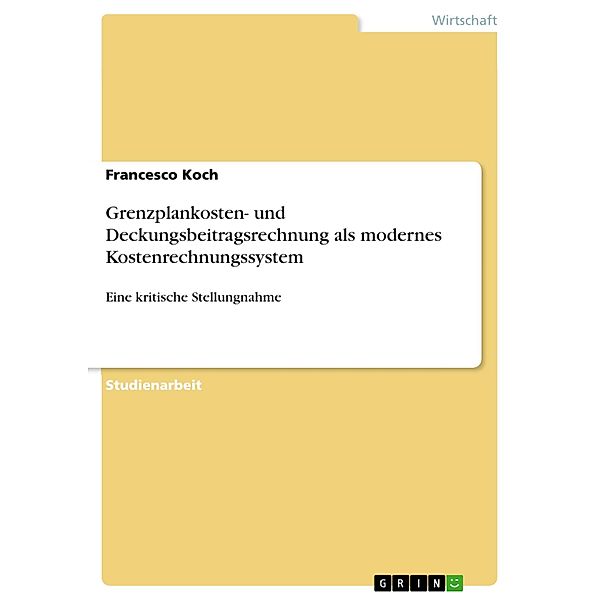 Wirtschaft

Francesco Koch

Grenzplankosten- und Deckungsbeitragsrechnung als modernes Kostenrechnungssystem

Eine kritische Stellungnahme

Studienarbeit

GRIN